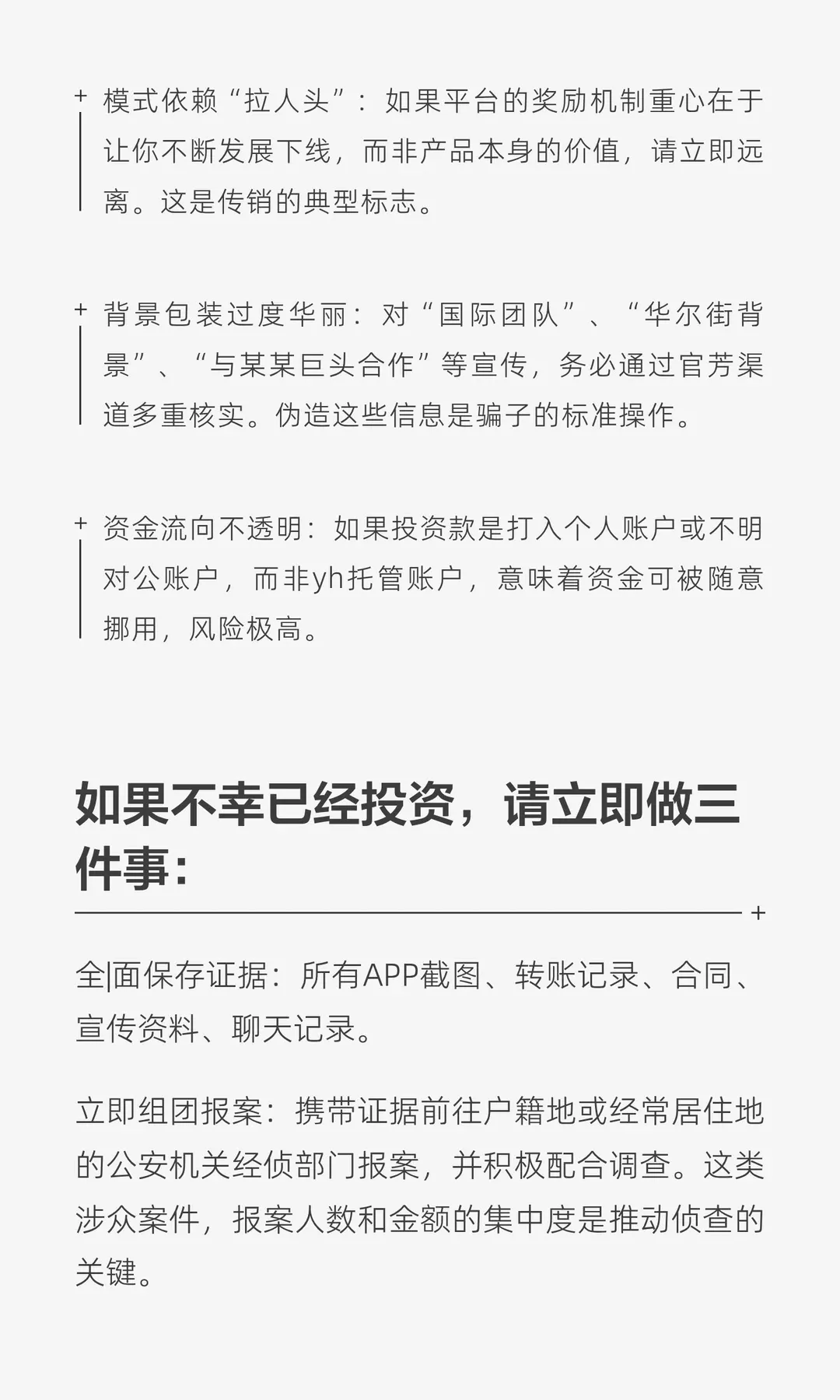 + 模式依赖“拉人头”：如果平台的奖励机制重心在于让你不断发展下线，而非产品本身的价值，请立即远离。这是传销的典型标志。

+ 背景包装过度华丽：对“国际团队”、“华尔街背景”、“与某某巨头合作”等宣传，务必通过官芳渠道多重核实。伪造这些信息是骗子的标准操作。

+ 资金流向不透明：如果投资款是打入个人账户或不明对公账户，而非yh托管账户，意味着资金可被随意挪用，风险极高。

如果不幸已经投资，请立即做三件事：

+

全|面保存证据：所有APP截图、转账记录、合同、宣传资料、聊天记录。

立即组团报案：携带证据前往户籍地或经常居住地的公安机关经侦部门报案，并积极配合调查。这类涉众案件，报案人数和金额的集中度是推动侦查的关键。